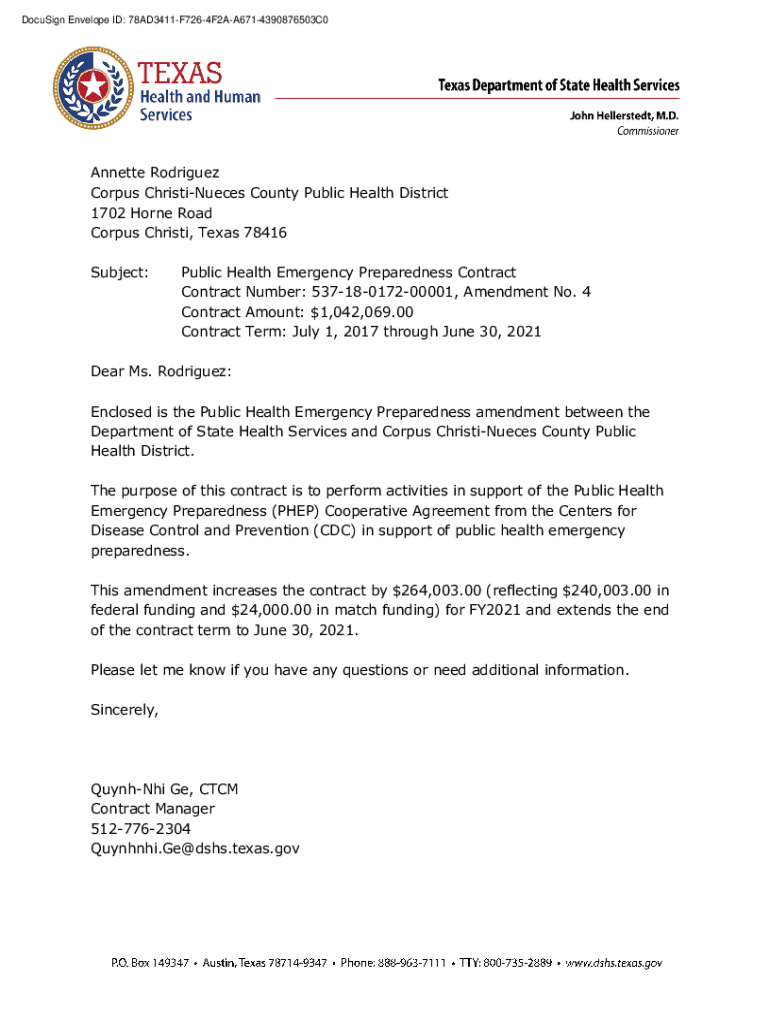 DocuSign Envelope ID: 78AD3411-F726-4F2A-A671-4390876503C0

TEXAS
Health and Human
Services

Texas Department of State Health Services

John Hellerstedt, M.D.
Commissioner

Annette Rodriguez
Corpus Christi-Nueces County Public Health District
1702 Horne Road
Corpus Christi, Texas 78416

Subject: Public Health Emergency Preparedness Contract
Contract Number: 537-18-0172-00001, Amendment No. 4
Contract Amount: $1,042,069.00
Contract Term: July 1, 2017 through June 30, 2021

Dear Ms. Rodriguez:

Enclosed is the Public Health Emergency Preparedness amendment between the Department of State Health Services and Corpus Christi-Nueces County Public Health District.

The purpose of this contract is to perform activities in support of the Public Health Emergency Preparedness (PHEP) Cooperative Agreement from the Centers for Disease Control and Prevention (CDC) in support of public health emergency preparedness.

This amendment increases the contract by $264,003.00 (reflecting $240,003.00 in federal funding and $24,000.00 in match funding) for FY2021 and extends the end of the contract term to June 30, 2021.

Please let me know if you have any questions or need additional information.

Sincerely,

Quynh-Nhi Ge, CTCM
Contract Manager
512-776-2304
Quynhnhi.Ge@dshs.texas.gov

P.O. Box 149347 • Austin, Texas 78714-9347 • Phone: 888-963-7111 • TTY: 800-735-2889 • www.dshs.texas.gov